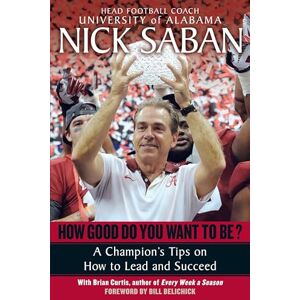 HEAD FOOTBALL COACH
UNIVERSITY of ALABAMA
NICK SABAN

HOW GOOD DO YOU WANT TO BE?

A Champion's Tips on How to Lead and Succeed

With Brian Curtis, author of Every Week a Season
FOREWORD BY BILL BELICHICK